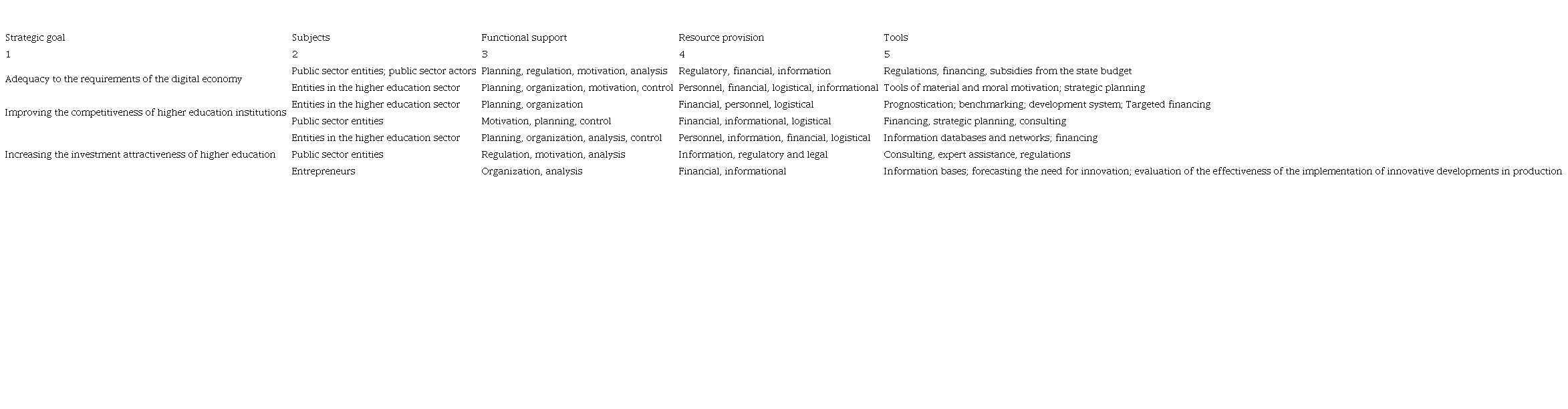 | Strategic goal | Subjects | Functional support | Resource provision | Tools |
|---|---|---|---|---|
| 1 | 2 | 3 | 4 | 5 |
| Adequacy to the requirements of the digital economy | Public sector entities; public sector actors | Planning, regulation, motivation, analysis | Regulatory, financial, information | Regulations, financing, subsidies from the state budget |
| | Entities in the higher education sector | Planning, organization, motivation, control | Personnel, financial, logistical, informational | Tools of material and moral motivation; strategic planning |
| Improving the competitiveness of higher education institutions | Entities in the higher education sector | Planning, organization | Financial, personnel, logistical | Prognostication; benchmarking; development system; Targeted financing |
| | Public sector entities | Motivation, planning, control | Financial, informational, logistical | Financing, strategic planning, consulting |
| Increasing the investment attractiveness of higher education | Entities in the higher education sector | Planning, organization, analysis, control | Personnel, information, financial, logistical | Information databases and networks; financing |
| | Public sector entities | Regulation, motivation, analysis | Information, regulatory and legal | Consulting, expert assistance, regulations |
| | Entrepreneurs | Organization, analysis | Financial, informational | Information bases; forecasting the need for innovation; evaluation of the effectiveness of the implementation of innovative developments in production |